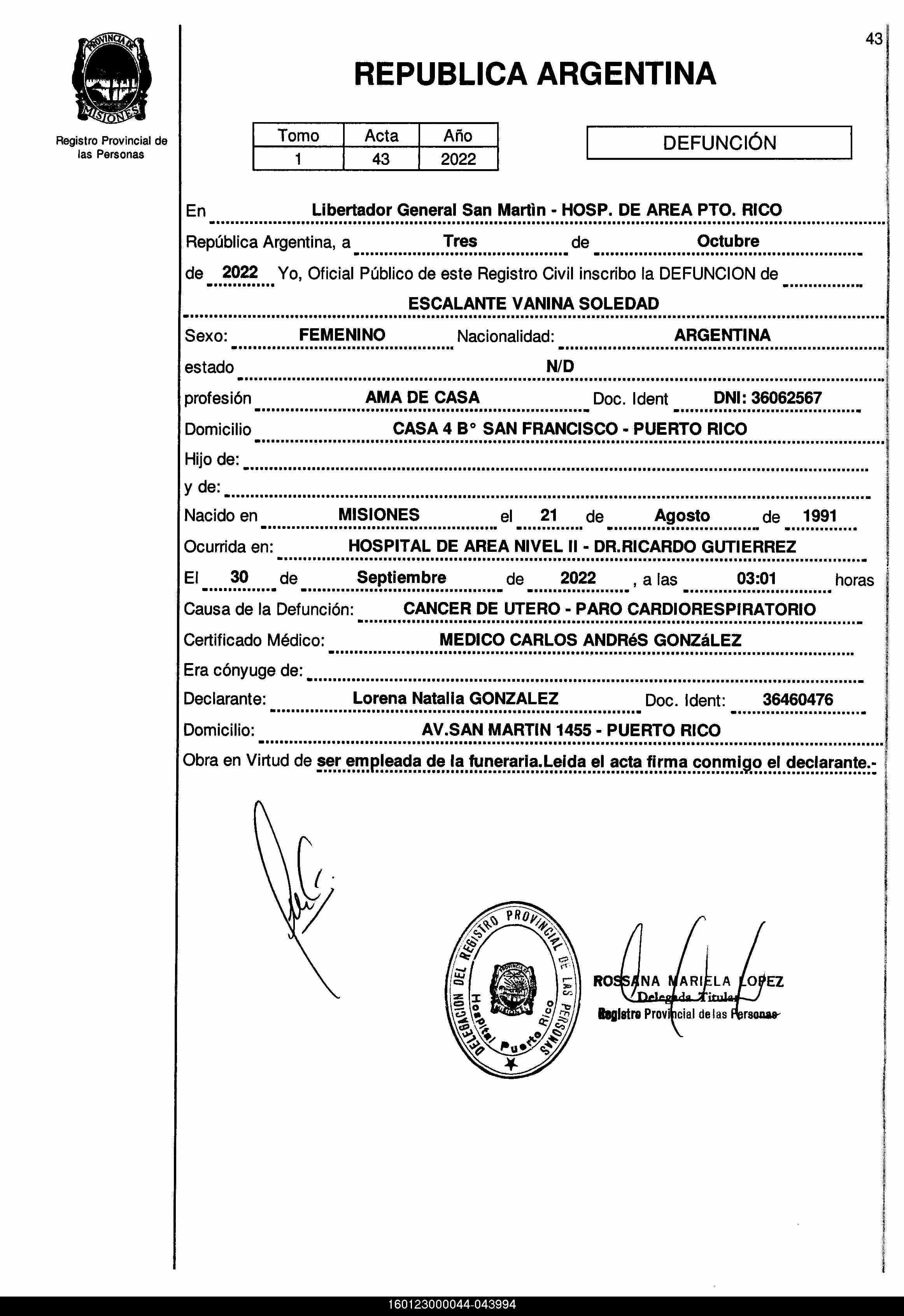 PROVINCIA DE MISIONES

Registro Provincial de las Personas

43

REPUBLICA ARGENTINA

| Tomo | Acta | Año |
|---|---|---|
| 1 | 43 | 2022 |

DEFUNCIÓN

En Libertador General San Martìn - HOSP. DE AREA PTO. RICO

República Argentina, a Tres de Octubre

de 2022 Yo, Oficial Público de este Registro Civil inscribo la DEFUNCION de

ESCALANTE VANINA SOLEDAD

Sexo: FEMENINO Nacionalidad: ARGENTINA

estado N/D

profesión AMA DE CASA Doc. Ident DNI: 36062567

Domicilio CASA 4 B° SAN FRANCISCO - PUERTO RICO

Hijo de:

y de:

Nacido en MISIONES el 21 de Agosto de 1991

Ocurrida en: HOSPITAL DE AREA NIVEL II - DR.RICARDO GUTIERREZ

El 30 de Septiembre de 2022 , a las 03:01 horas

Causa de la Defunción: CANCER DE UTERO - PARO CARDIORESPIRATORIO

Certificado Médico: MEDICO CARLOS ANDRéS GONZáLEZ

Era cónyuge de:

Declarante: Lorena Natalia GONZALEZ Doc. Ident: 36460476

Domicilio: AV.SAN MARTIN 1455 - PUERTO RICO

Obra en Virtud de ser empleada de la funeraria.Leida el acta firma conmigo el declarante.-

DELEGACION DEL REGISTRO PROVINCIAL DE LAS PERSONAS Hospital Puerto Rico

ROSSANA MARIELA LOPEZ
Delegada Titular
Registro Provincial de las Personas

160123000044-043994